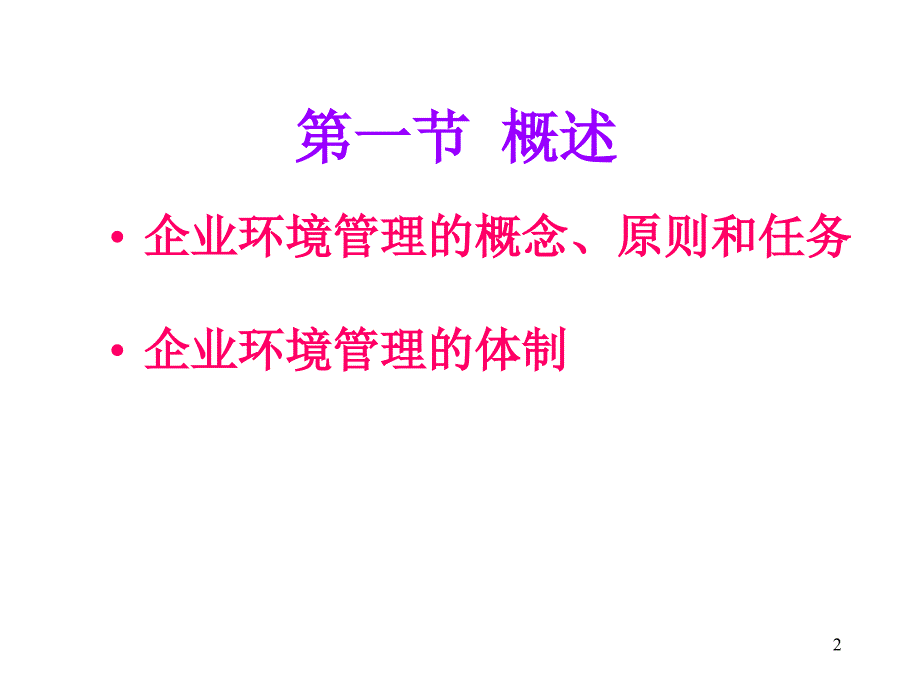 第一节 概述

• 企业环境管理的概念、原则和任务

• 企业环境管理的体制

2